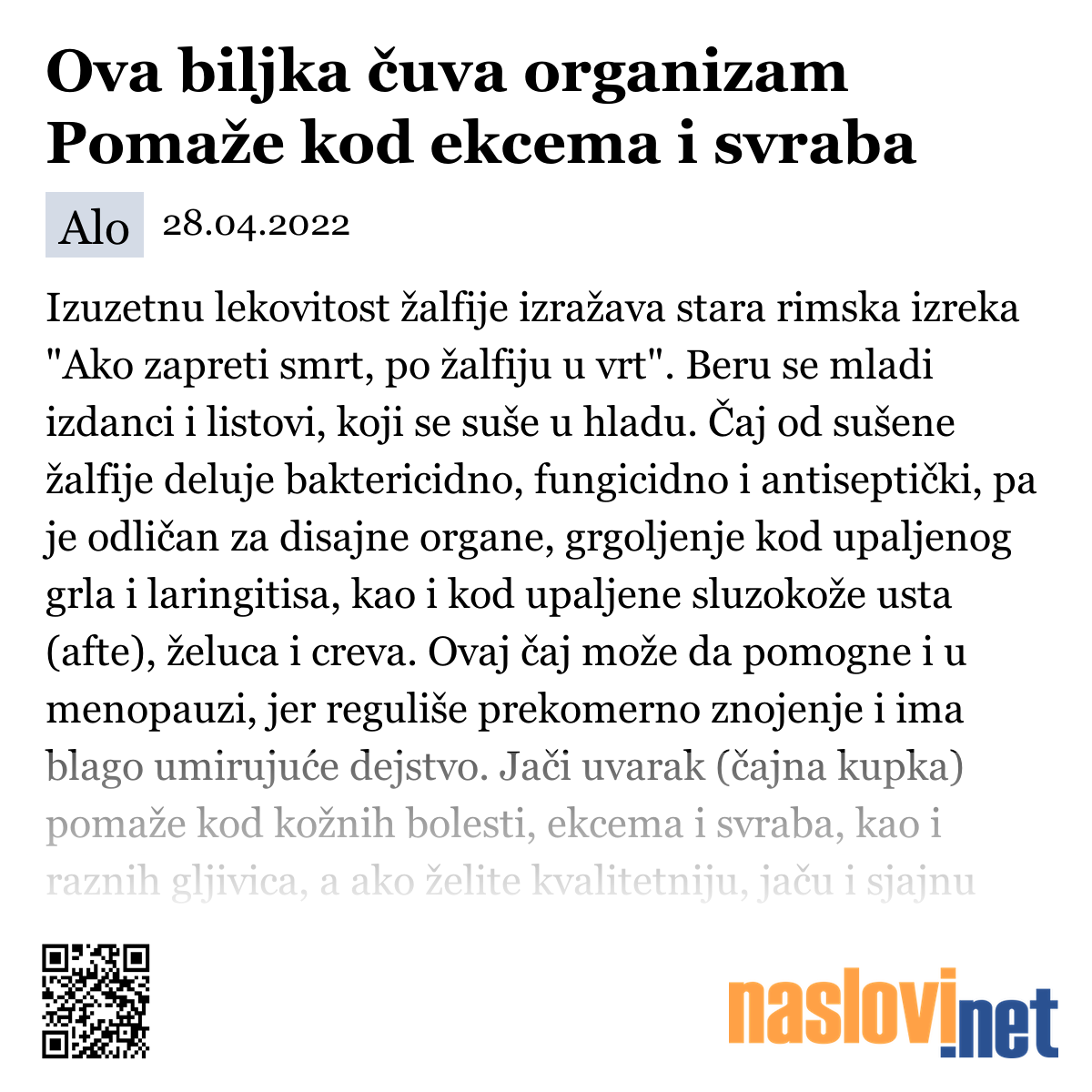 Ova biljka čuva organizam Pomaže kod ekcema i svraba

Alo 28.04.2022

Izuzetnu lekovitost žalfije izražava stara rimska izreka "Ako zapreti smrt, po žalfiju u vrt". Beru se mladi izdanci i listovi, koji se suše u hladu. Čaj od sušene žalfije deluje baktericidno, fungicidno i antiseptički, pa je odličan za disajne organe, grgoljenje kod upaljenog grla i laringitisa, kao i kod upaljene sluzokože usta (afte), želuca i creva. Ovaj čaj može da pomogne i u menopauzi, jer reguliše prekomerno znojenje i ima blago umirujuće dejstvo. Jači uvarak (čajna kupka) pomaže kod kožnih bolesti, ekcema i svraba, kao i raznih gljivica, a ako želite kvalitetniju, jaču i sjajnu

naslovi.net